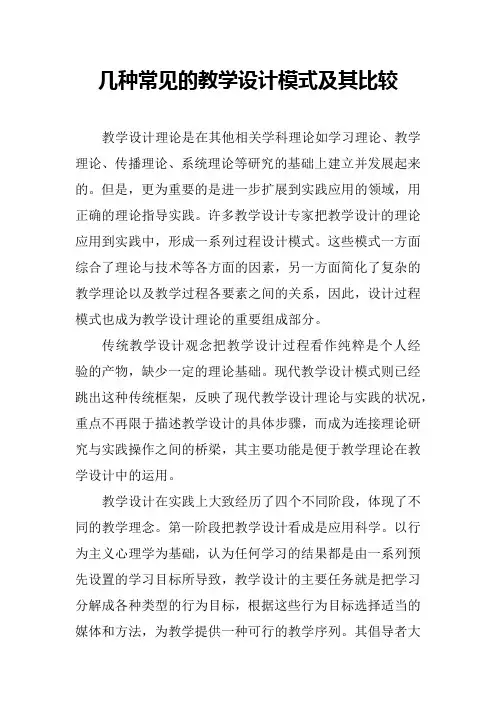 几种常见的教学设计模式及其比较

教学设计理论是在其他相关学科理论如学习理论、教学理论、传播理论、系统理论等研究的基础上建立并发展起来的。但是，更为重要的是进一步扩展到实践应用的领域，用正确的理论指导实践。许多教学设计专家把教学设计的理论应用到实践中，形成一系列过程设计模式。这些模式一方面综合了理论与技术等各方面的因素，另一方面简化了复杂的教学理论以及教学过程各要素之间的关系，因此，设计过程模式也成为教学设计理论的重要组成部分。

传统教学设计观念把教学设计过程看作纯粹是个人经验的产物，缺少一定的理论基础。现代教学设计模式则已经跳出这种传统框架，反映了现代教学设计理论与实践的状况，重点不再限于描述教学设计的具体步骤，而成为连接理论研究与实践操作之间的桥梁，其主要功能是便于教学理论在教学设计中的运用。

教学设计在实践上大致经历了四个不同阶段，体现了不同的教学理念。第一阶段把教学设计看成是应用科学。以行为主义心理学为基础，认为任何学习的结果都是由一系列预先设置的学习目标所导致，教学设计的主要任务就是把学习分解成各种类型的行为目标，根据这些行为目标选择适当的媒体和方法，为教学提供一种可行的教学序列。其倡导者大